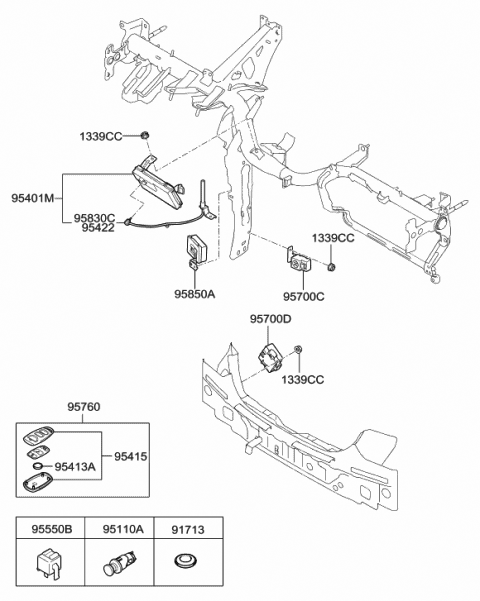 1339CC

95401M

95830C
95422

1339CC

95850A

95700C

95700D

1339CC

95760

95415

95413A

| 95550B | 95110A | 91713 |
|---|---|---|
| | | |